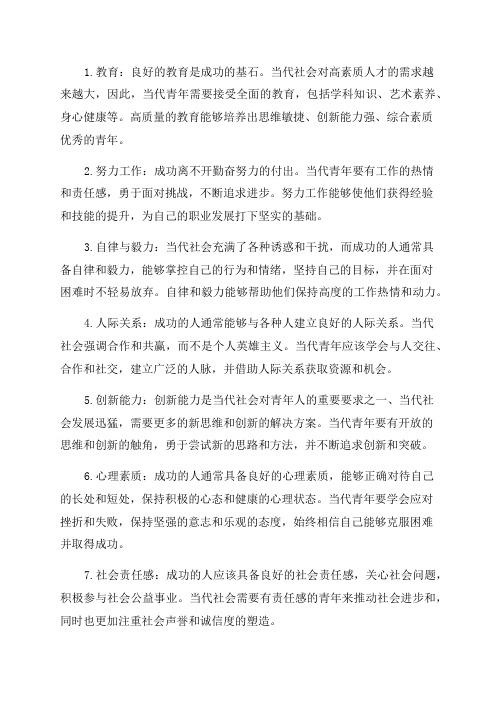 1. 教育：良好的教育是成功的基石。当代社会对高素质人才的需求越来越大，因此，当代青年需要接受全面的教育，包括学科知识、艺术素养、身心健康等。高质量的教育能够培养出思维敏捷、创新能力强、综合素质优秀的青年。

2. 努力工作：成功离不开勤奋努力的付出。当代青年要有工作的热情和责任感，勇于面对挑战，不断追求进步。努力工作能够使他们获得经验和技能的提升，为自己的职业发展打下坚实的基础。

3. 自律与毅力：当代社会充满了各种诱惑和干扰，而成功的人通常具备自律和毅力，能够掌控自己的行为和情绪，坚持自己的目标，并在面对困难时不轻易放弃。自律和毅力能够帮助他们保持高度的工作热情和动力。

4. 人际关系：成功的人通常能够与各种人建立良好的人际关系。当代社会强调合作和共赢，而不是个人英雄主义。当代青年应该学会与人交往、合作和社交，建立广泛的人脉，并借助人际关系获取资源和机会。

5. 创新能力：创新能力是当代社会对青年人的重要要求之一、当代社会发展迅猛，需要更多的新思维和创新的解决方案。当代青年要有开放的思维和创新的触角，勇于尝试新的思路和方法，并不断追求创新和突破。

6. 心理素质：成功的人通常具备良好的心理素质，能够正确对待自己的长处和短处，保持积极的心态和健康的心理状态。当代青年要学会应对挫折和失败，保持坚强的意志和乐观的态度，始终相信自己能够克服困难并取得成功。

7. 社会责任感：成功的人应该具备良好的社会责任感，关心社会问题，积极参与社会公益事业。当代社会需要有责任感的青年来推动社会进步和，同时也更加注重社会声誉和诚信度的塑造。